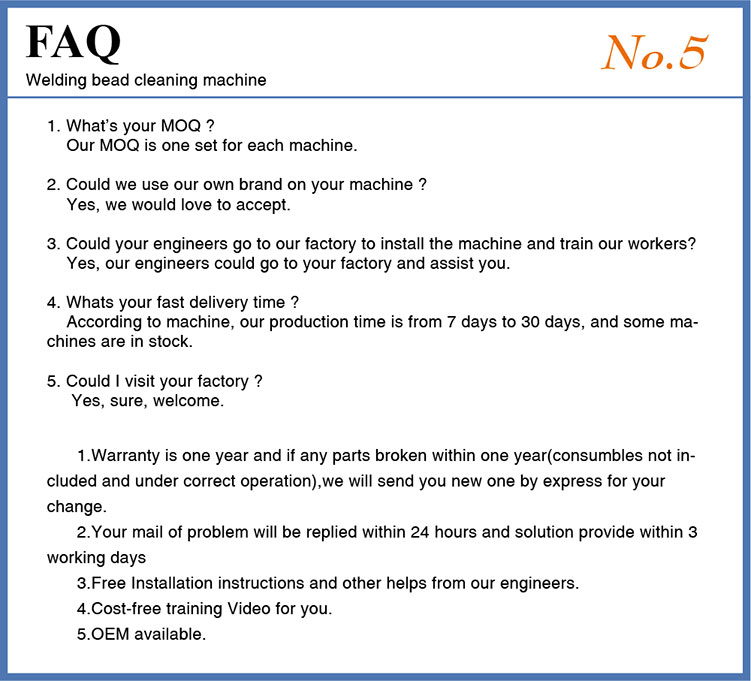 FAQ
Welding bead cleaning machine

No.5

1. What's your MOQ ?
Our MOQ is one set for each machine.

2. Could we use our own brand on your machine ?
Yes, we would love to accept.

3. Could your engineers go to our factory to install the machine and train our workers?
Yes, our engineers could go to your factory and assist you.

4. Whats your fast delivery time ?
According to machine, our production time is from 7 days to 30 days, and some machines are in stock.

5. Could I visit your factory ?
Yes, sure, welcome.

1.Warranty is one year and if any parts broken within one year(consumbles not included and under correct operation),we will send you new one by express for your change.

2.Your mail of problem will be replied within 24 hours and solution provide within 3 working days

3.Free Installation instructions and other helps from our engineers.

4.Cost-free training Video for you.

5.OEM available.